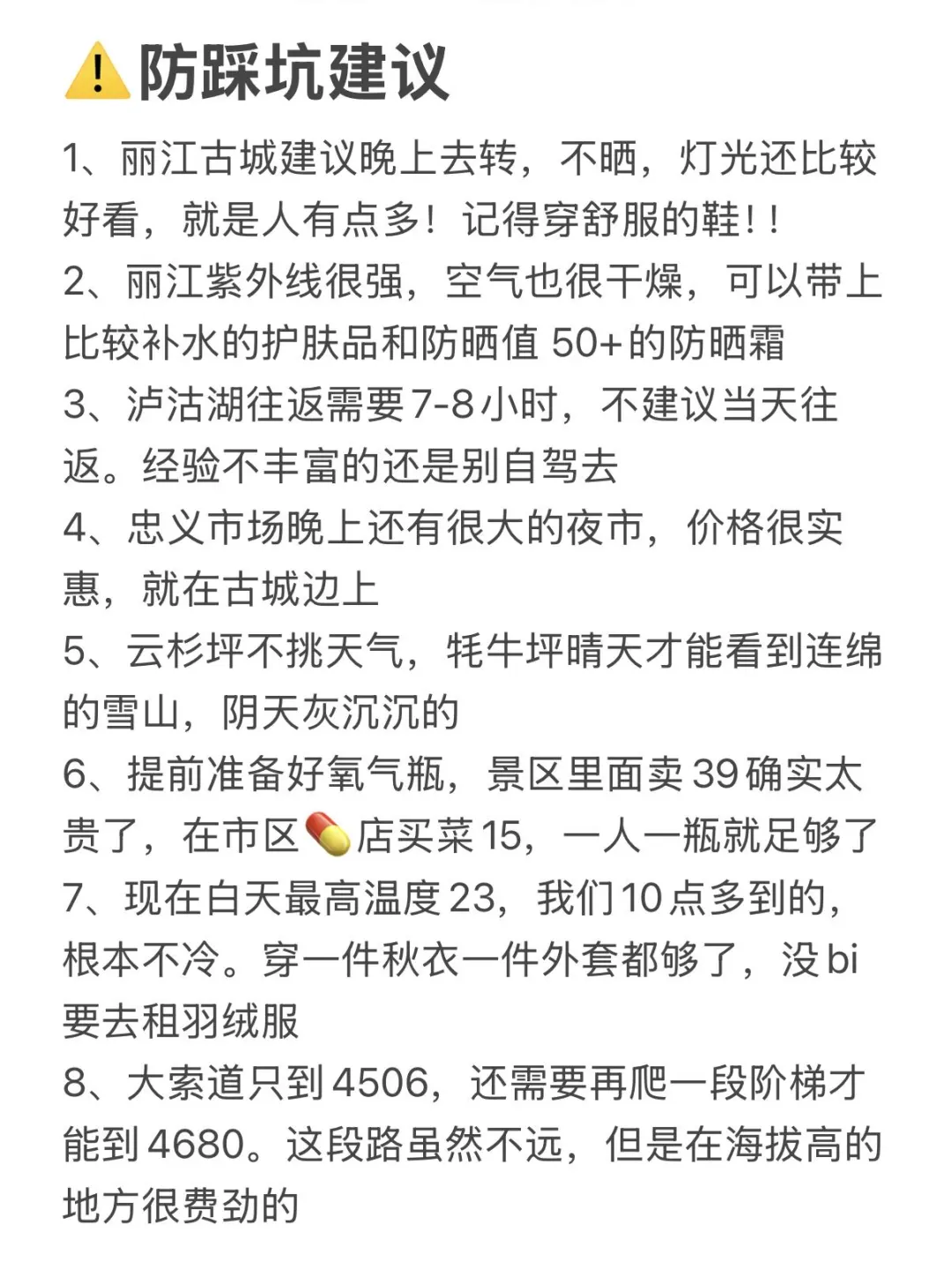 ⚠️防踩坑建议

1、丽江古城建议晚上去转，不晒，灯光还比较好看，就是人有点多！记得穿舒服的鞋！！

2、丽江紫外线很强，空气也很干燥，可以带上比较补水的护肤品和防晒值 50+ 的防晒霜

3、泸沽湖往返需要7-8小时，不建议当天往返。经验不丰富的还是别自驾去

4、忠义市场晚上还有很大的夜市，价格很实惠，就在古城边上

5、云杉坪不挑天气，牦牛坪晴天才能看到连绵的雪山，阴天灰沉沉的

6、提前准备好氧气瓶，景区里面卖39确实太贵了，在市区💊店买菜15，一人一瓶就足够了

7、现在白天最高温度23，我们10点多到的，根本不冷。穿一件秋衣一件外套都够了，没bi要去租羽绒服

8、大索道只到4506，还需要再爬一段阶梯才能到4680。这段路虽然不远，但是在海拔高的地方很费劲的